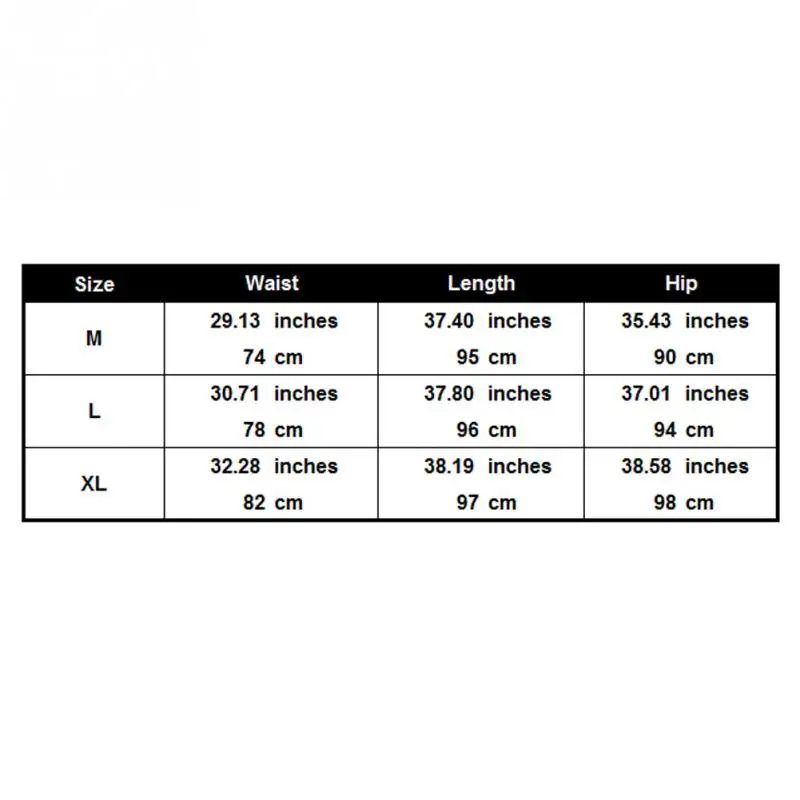 | Size | Waist | Length | Hip |
|---|---|---|---|
| M | 29.13 inches 74 cm | 37.40 inches 95 cm | 35.43 inches 90 cm |
| L | 30.71 inches 78 cm | 37.80 inches 96 cm | 37.01 inches 94 cm |
| XL | 32.28 inches 82 cm | 38.19 inches 97 cm | 38.58 inches 98 cm |